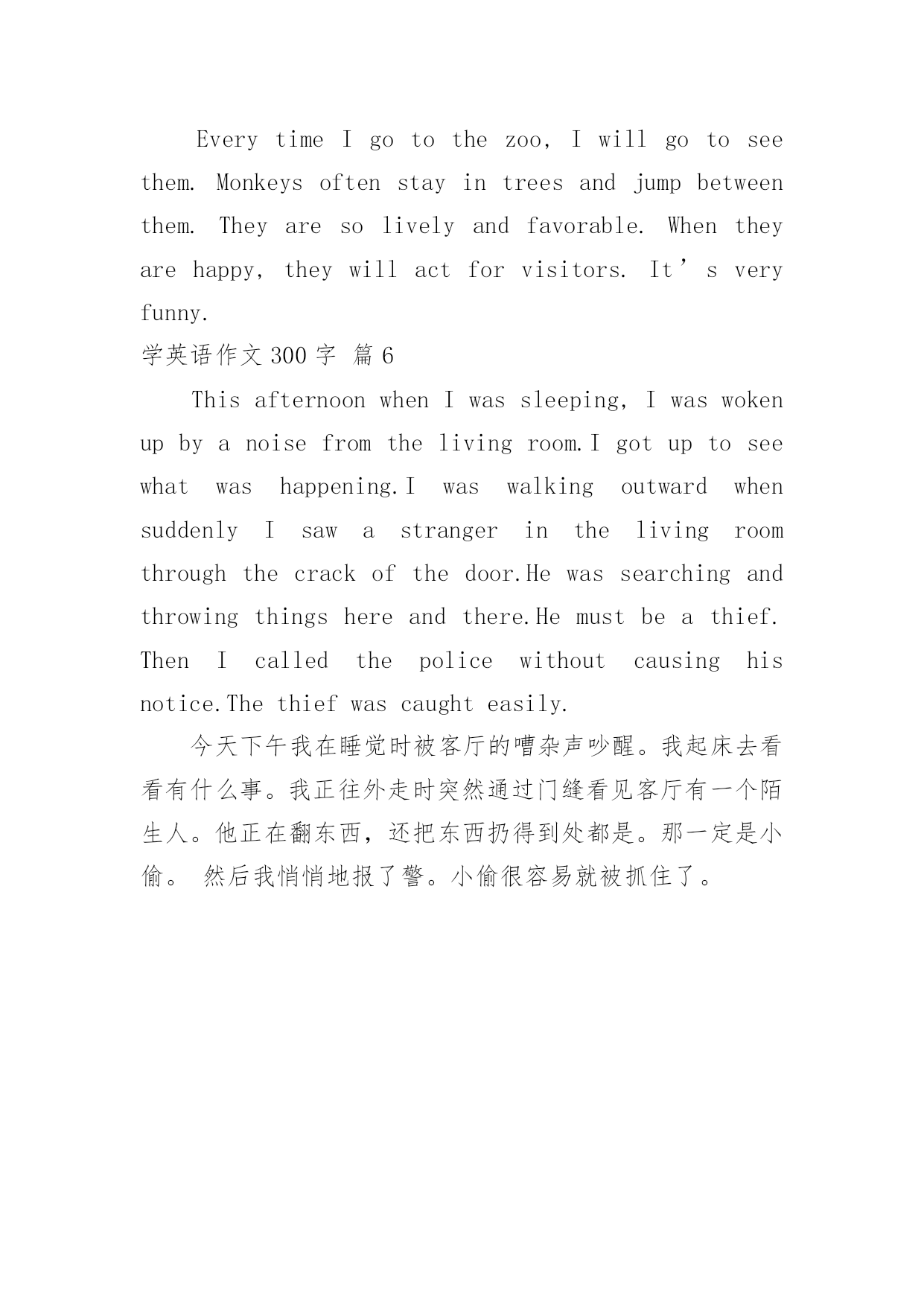 Every time I go to the zoo, I will go to see them. Monkeys often stay in trees and jump between them. They are so lively and favorable. When they are happy, they will act for visitors. It’s very funny.

学英语作文 300 字 篇 6

This afternoon when I was sleeping, I was woken up by a noise from the living room.I got up to see what was happening.I was walking outward when suddenly I saw a stranger in the living room through the crack of the door.He was searching and throwing things here and there.He must be a thief. Then I called the police without causing his notice.The thief was caught easily.

今天下午我在睡觉时被客厅的嘈杂声吵醒。我起床去看看有什么事。我正往外走时突然通过门缝看见客厅有一个陌生人。他正在翻东西，还把东西扔得到处都是。那一定是小偷。 然后我悄悄地报了警。小偷很容易就被抓住了。